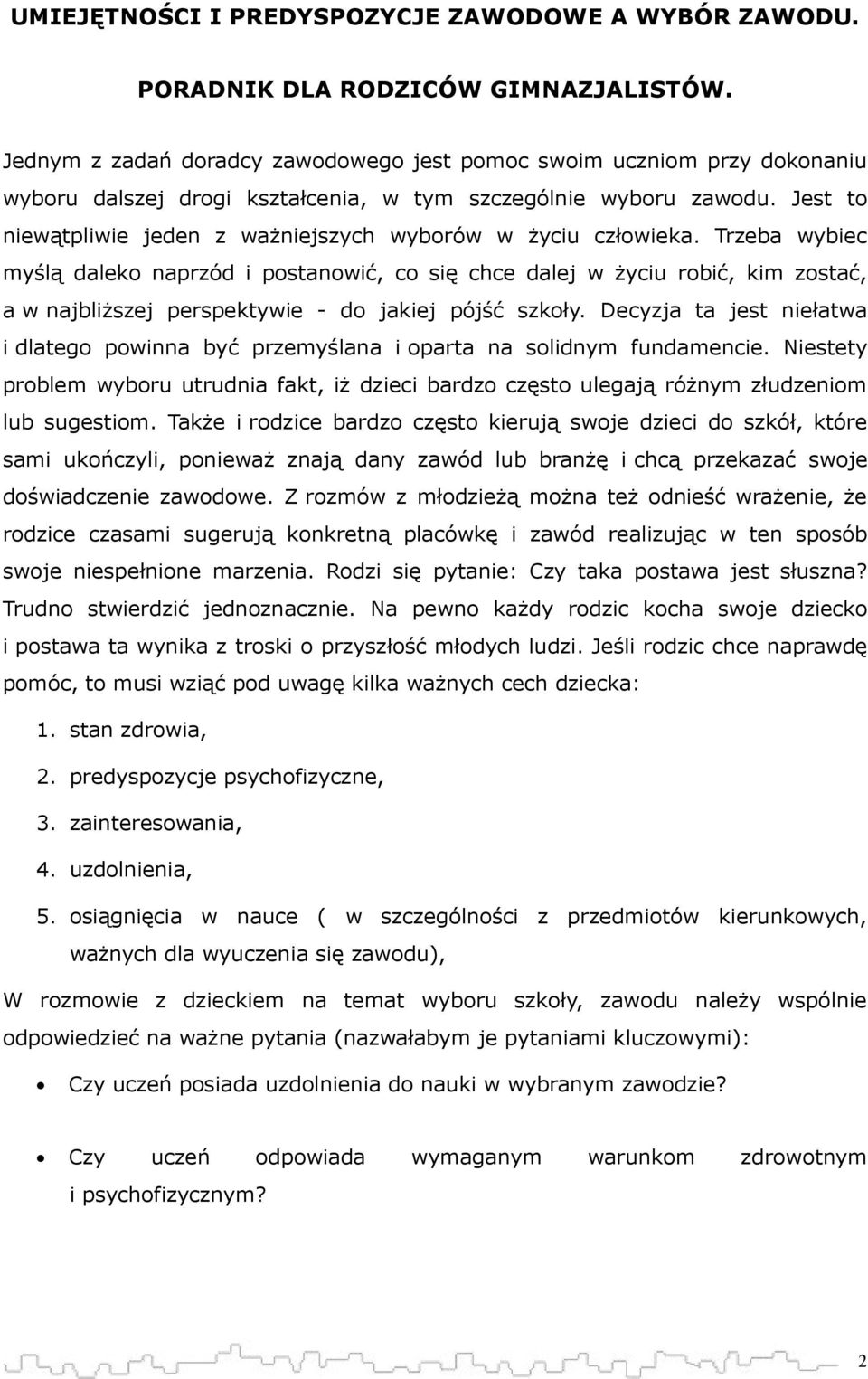 UMIEJĘTNOŚCI I PREDYSPOZYCJE ZAWODOWE A WYBÓR ZAWODU.

PORADNIK DLA RODZICÓW GIMNAZJALISTÓW.

Jednym z zadań doradcy zawodowego jest pomoc swoim uczniom przy dokonaniu wyboru dalszej drogi kształcenia, w tym szczególnie wyboru zawodu. Jest to niewątpliwie jeden z ważniejszych wyborów w życiu człowieka. Trzeba wybiec myślą daleko naprzód i postanowić, co się chce dalej w życiu robić, kim zostać, a w najbliższej perspektywie - do jakiej pójść szkoły. Decyzja ta jest niełatwa i dlatego powinna być przemyślana i oparta na solidnym fundamencie. Niestety problem wyboru utrudnia fakt, iż dzieci bardzo często ulegają różnym złudzeniom lub sugestiom. Także i rodzice bardzo często kierują swoje dzieci do szkół, które sami ukończyli, ponieważ znają dany zawód lub branżę i chcą przekazać swoje doświadczenie zawodowe. Z rozmów z młodzieżą można też odnieść wrażenie, że rodzice czasami sugerują konkretną placówkę i zawód realizując w ten sposób swoje niespełnione marzenia. Rodzi się pytanie: Czy taka postawa jest słuszna? Trudno stwierdzić jednoznacznie. Na pewno każdy rodzic kocha swoje dziecko i postawa ta wynika z troski o przyszłość młodych ludzi. Jeśli rodzic chce naprawdę pomóc, to musi wziąć pod uwagę kilka ważnych cech dziecka:

1. stan zdrowia,
2. predyspozycje psychofizyczne,
3. zainteresowania,
4. uzdolnienia,
5. osiągnięcia w nauce ( w szczególności z przedmiotów kierunkowych, ważnych dla wyuczenia się zawodu),

W rozmowie z dzieckiem na temat wyboru szkoły, zawodu należy wspólnie odpowiedzieć na ważne pytania (nazwałabym je pytaniami kluczowymi):

• Czy uczeń posiada uzdolnienia do nauki w wybranym zawodzie?

• Czy uczeń odpowiada wymaganym warunkom zdrowotnym i psychofizycznym?

2